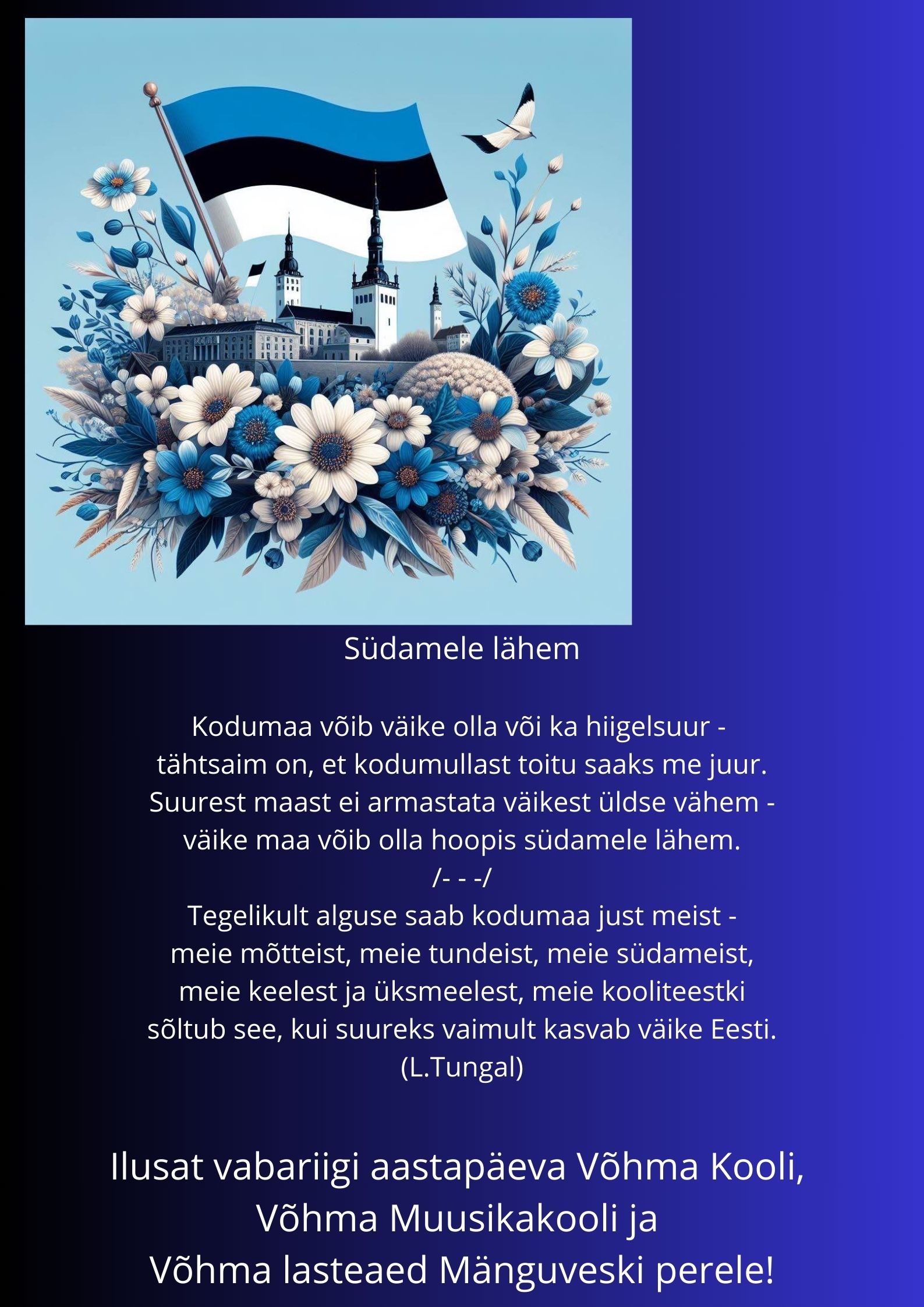 Südamele lähem

Kodumaa võib väike olla või ka hiigelsuur -
tähtsaim on, et kodumullast toitu saaks me juur.
Suurest maast ei armastata väikest üldse vähem -
väike maa võib olla hoopis südamele lähem.
/- - -/
Tegelikult alguse saab kodumaa just meist -
meie mõtteist, meie tundeist, meie südameist,
meie keelest ja üksmeelest, meie kooliteestki
sõltub see, kui suureks vaimult kasvab väike Eesti.
(L.Tungal)

Ilusat vabariigi aastapäeva Võhma Kooli,
Võhma Muusikakooli ja
Võhma lasteaed Mänguveski perele!